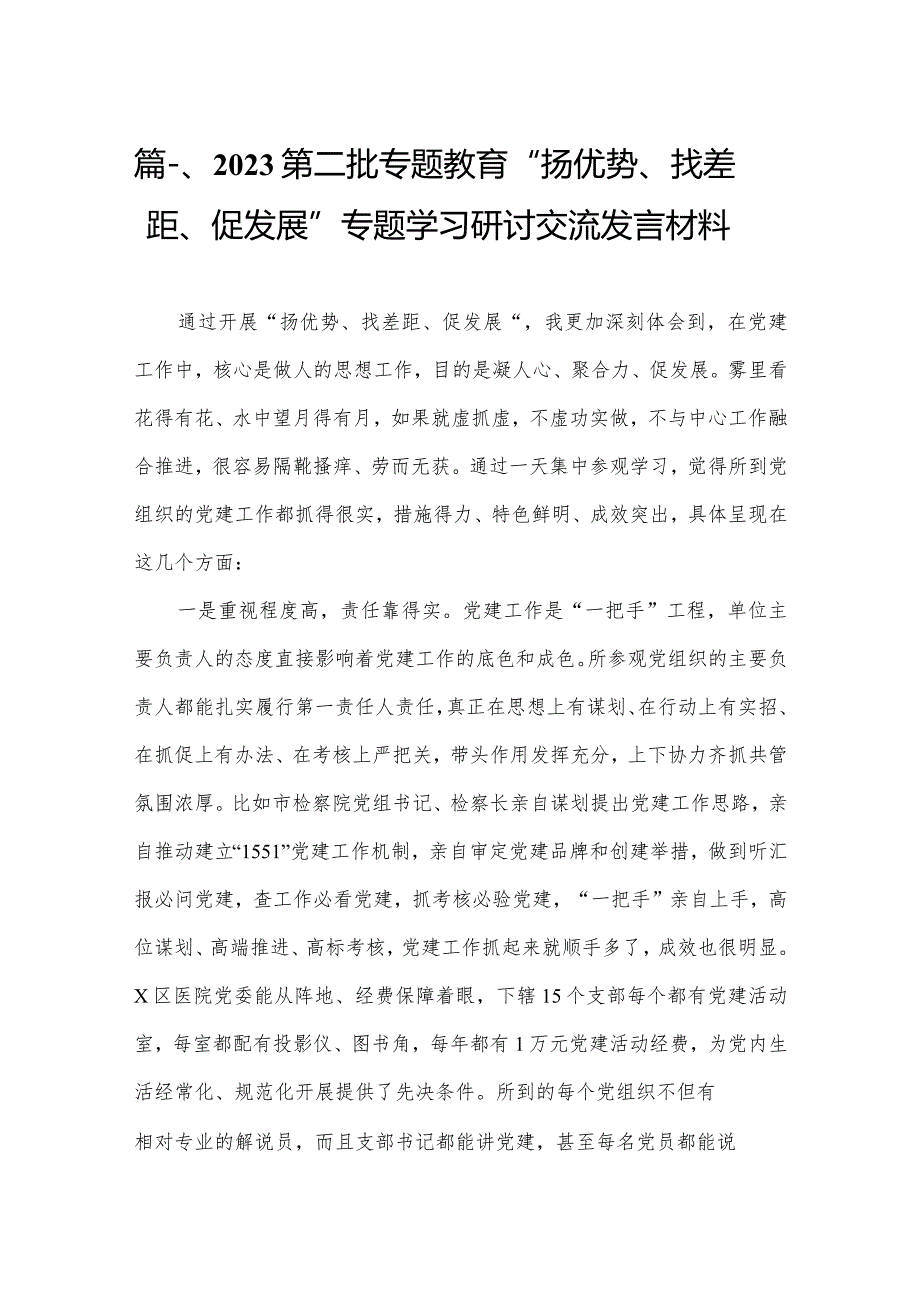 篇-、2023第二批专题教育“扬优势、找差距、促发展”专题学习研讨交流发言材料

通过开展“扬优势、找差距、促发展“，我更加深刻体会到，在党建工作中，核心是做人的思想工作，目的是凝人心、聚合力、促发展。雾里看花得有花、水中望月得有月，如果就虚抓虚，不虚功实做，不与中心工作融合推进，很容易隔靴搔痒、劳而无获。通过一天集中参观学习，觉得所到党组织的党建工作都抓得很实，措施得力、特色鲜明、成效突出，具体呈现在这几个方面：

一是重视程度高，责任靠得实。党建工作是“一把手”工程，单位主要负责人的态度直接影响着党建工作的底色和成色。所参观党组织的主要负责人都能扎实履行第一责任人责任，真正在思想上有谋划、在行动上有实招、在抓促上有办法、在考核上严把关，带头作用发挥充分，上下协力齐抓共管氛围浓厚。比如市检察院党组书记、检察长亲自谋划提出党建工作思路，亲自推动建立“1551”党建工作机制，亲自审定党建品牌和创建举措，做到听汇报必问党建，查工作必看党建，抓考核必验党建，“一把手”亲自上手，高位谋划、高端推进、高标考核，党建工作抓起来就顺手多了，成效也很明显。X区医院党委能从阵地、经费保障着眼，下辖15个支部每个都有党建活动室，每室都配有投影仪、图书角，每年都有1万元党建活动经费，为党内生活经常化、规范化开展提供了先决条件。所到的每个党组织不但有相对专业的解说员，而且支部书记都能讲党建，甚至每名党员都能说